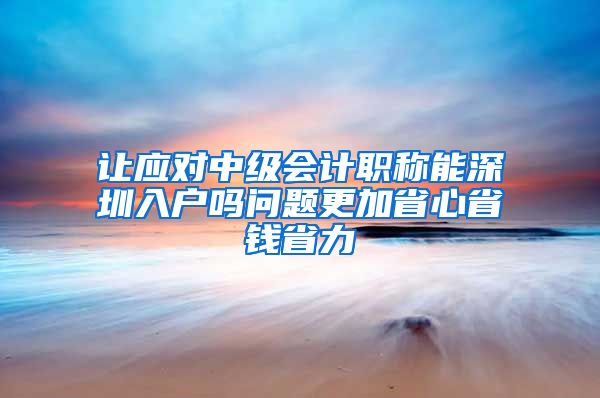 让应对中级会计职称能深圳入户吗问题更加省心省钱省力